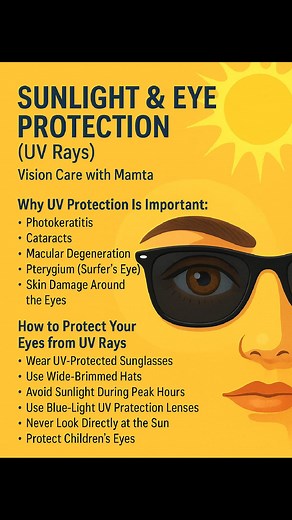 SUNLIGHT & EYE PROTECTION
(UV Rays)
Vision Care with Mamta

Why UV Protection Is Important:
• Photokeratitis
• Cataracts
• Macular Degeneration
• Pterygium (Surfer's Eye)
• Skin Damage Around the Eyes

How to Protect Your Eyes from UV Rays
• Wear UV-Protected Sunglasses
• Use Wide-Brimmed Hats
• Avoid Sunlight During Peak Hours
• Use Blue-Light UV Pratection Lenses
• Never Look Directly at the Sun
• Protect Children's Eyes